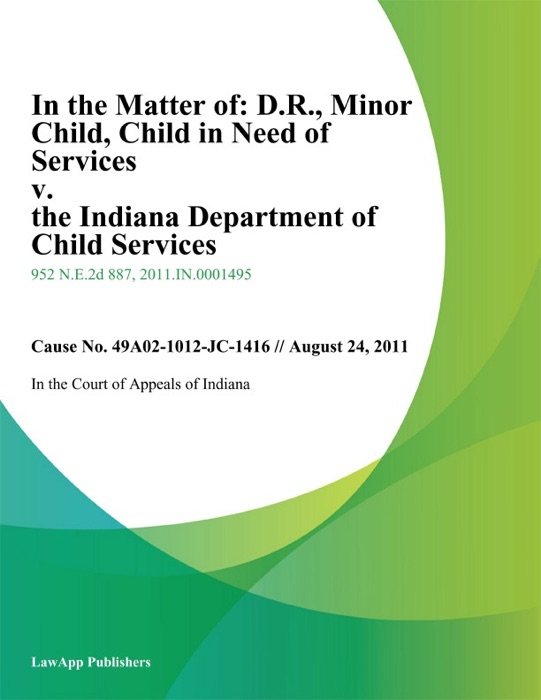 In the Matter of: D.R., Minor Child, Child in Need of Services v. the Indiana Department of Child Services

952 N.E.2d 887, 2011.IN.0001495

Cause No. 49A02-1012-JC-1416 // August 24, 2011

In the Court of Appeals of Indiana

LawApp Publishers